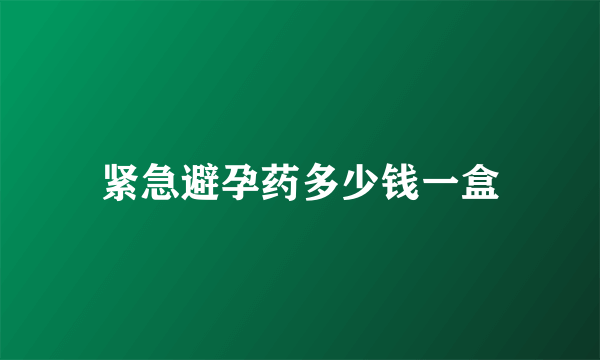 紧急避孕药多少钱一盒